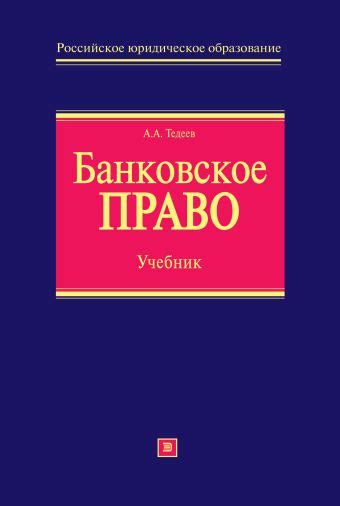 Российское юридическое образование

А.А. Тедеев

Банковское ПРАВО

Учебник